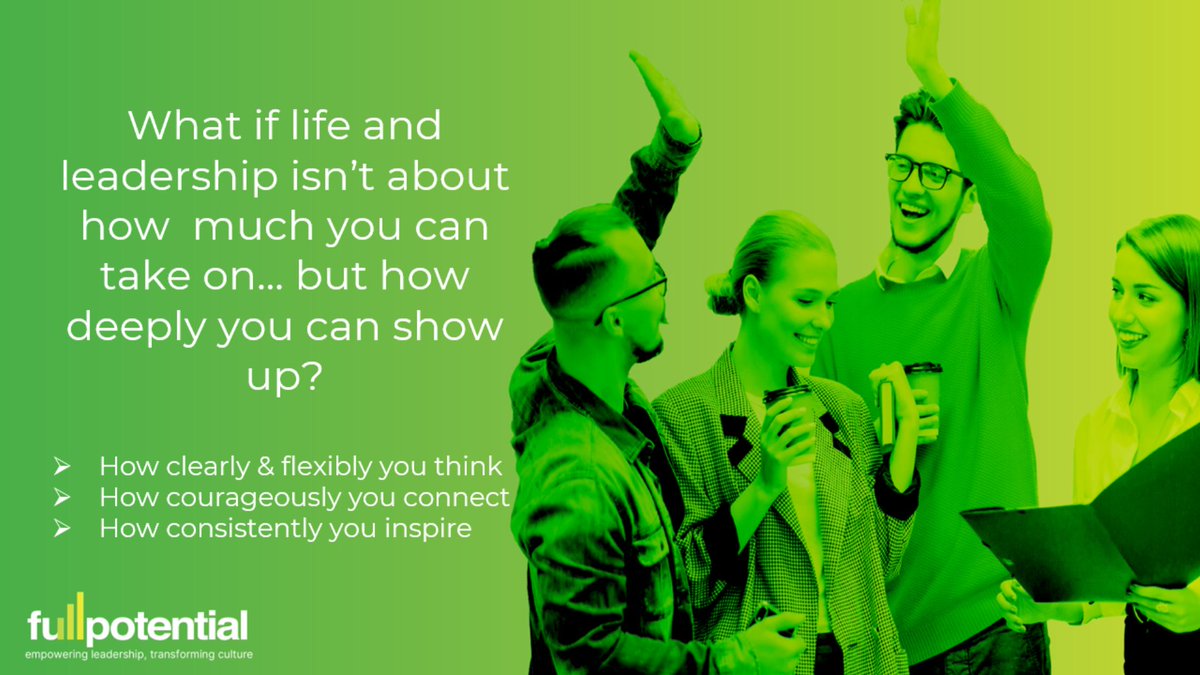 What if life and leadership isn't about how  much you can take on... but how deeply you can show up?

➢ How clearly & flexibly you think
➢ How courageously you connect
➢ How consistently you inspire

fullpotential
empowering leadership, transforming culture